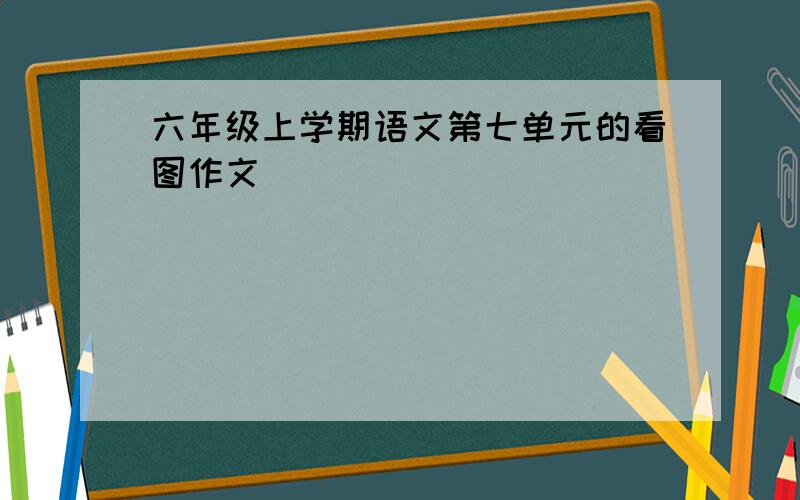 六年级上学期语文第七单元的看图作文